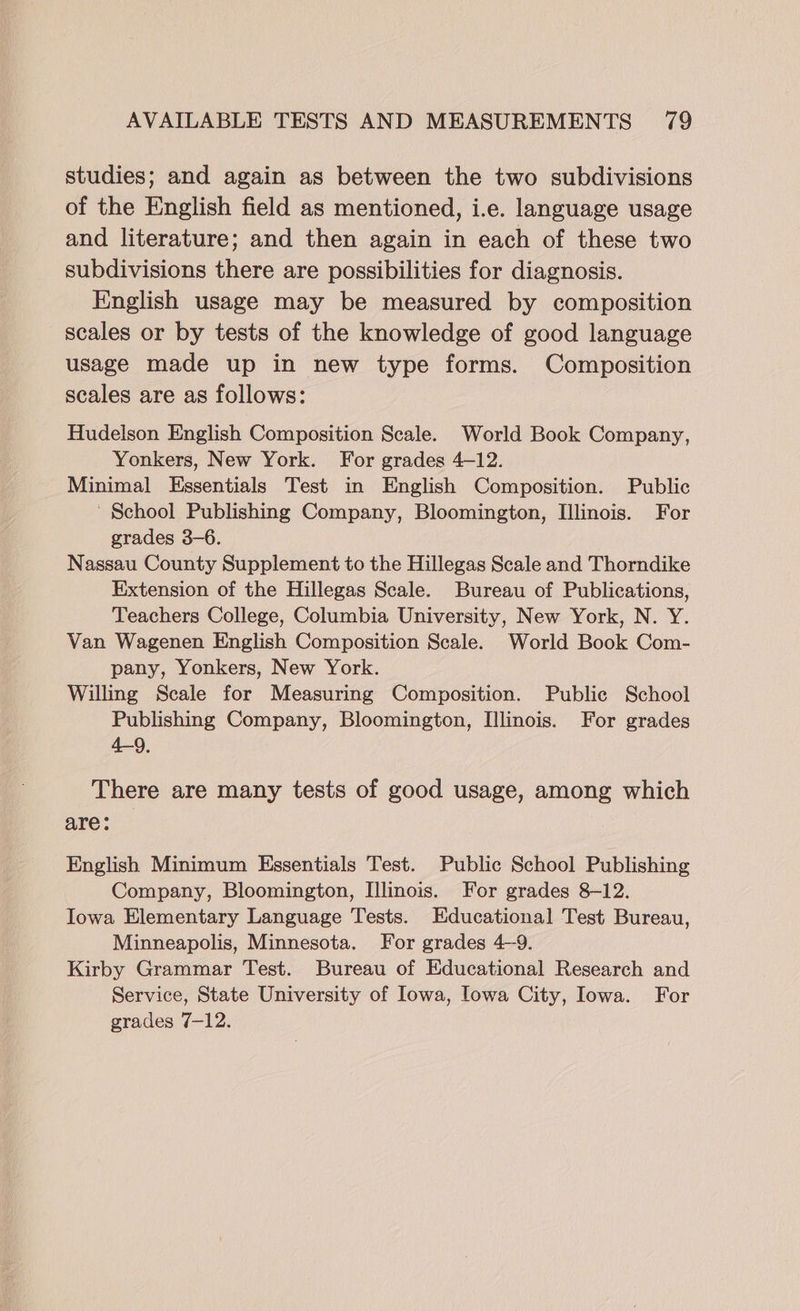 AVAILABLE TESTS AND MEASUREMENTS 79

studies; and again as between the two subdivisions of the English field as mentioned, i.e. language usage and literature; and then again in each of these two subdivisions there are possibilities for diagnosis.

English usage may be measured by composition scales or by tests of the knowledge of good language usage made up in new type forms. Composition scales are as follows:

Hudelson English Composition Scale. World Book Company, Yonkers, New York. For grades 4–12.

Minimal Essentials Test in English Composition. Public School Publishing Company, Bloomington, Illinois. For grades 3–6.

Nassau County Supplement to the Hillegas Scale and Thorndike Extension of the Hillegas Scale. Bureau of Publications, Teachers College, Columbia University, New York, N. Y.

Van Wagenen English Composition Scale. World Book Company, Yonkers, New York.

Willing Scale for Measuring Composition. Public School Publishing Company, Bloomington, Illinois. For grades 4–9.

There are many tests of good usage, among which are:

English Minimum Essentials Test. Public School Publishing Company, Bloomington, Illinois. For grades 8–12.

Iowa Elementary Language Tests. Educational Test Bureau, Minneapolis, Minnesota. For grades 4–9.

Kirby Grammar Test. Bureau of Educational Research and Service, State University of Iowa, Iowa City, Iowa. For grades 7–12.